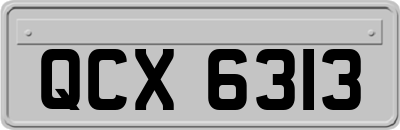 QCX 6313